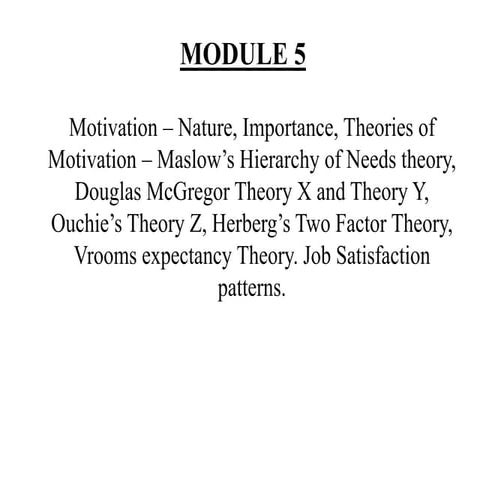 MODULE 5

Motivation – Nature, Importance, Theories of Motivation – Maslow's Hierarchy of Needs theory, Douglas McGregor Theory X and Theory Y, Ouchie's Theory Z, Herberg's Two Factor Theory, Vrooms expectancy Theory. Job Satisfaction patterns.